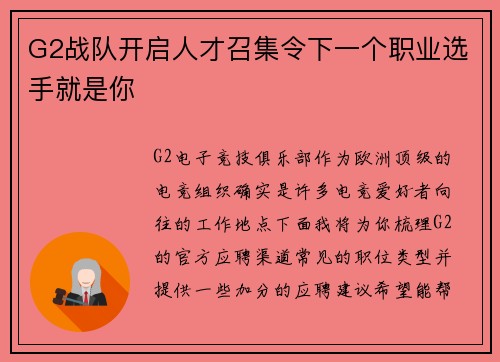 G2战队开启人才召集令下一个职业选手就是你

G2电子竞技俱乐部作为欧洲顶级的电竞组织确实是许多电竞爱好者向往的工作地点下面我将为你梳理G2的官方应聘渠道常见的职位类型并提供一些加分的应聘建议希望能帮